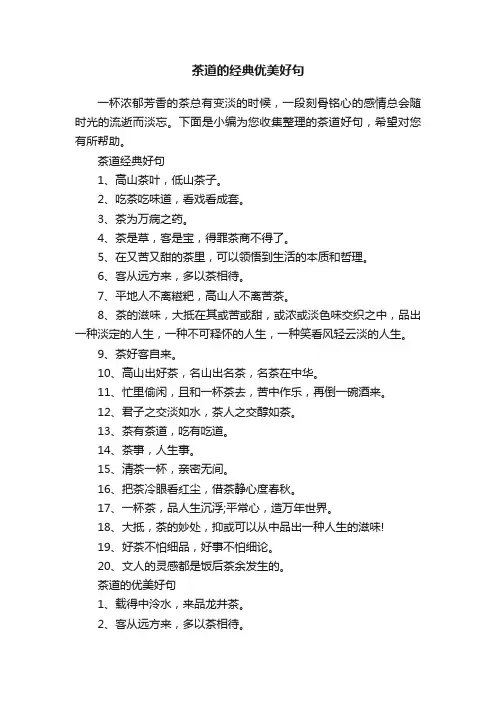 茶道的经典优美好句

一杯浓郁芳香的茶总有变淡的时候，一段刻骨铭心的感情总会随时光的流逝而淡忘。下面是小编为您收集整理的茶道好句，希望对您有所帮助。

茶道经典好句

1、高山茶叶，低山茶子。

2、吃茶吃味道，看戏看成套。

3、茶为万病之药。

4、茶是草，客是宝，得罪茶商不得了。

5、在又苦又甜的茶里，可以领悟到生活的本质和哲理。

6、客从远方来，多以茶相待。

7、平地人不离糍粑，高山人不离苦茶。

8、茶的滋味，大抵在其或苦或甜，或浓或淡色味交织之中，品出一种淡定的人生，一种不可释怀的人生，一种笑看风轻云淡的人生。

9、茶好客自来。

10、高山出好茶，名山出名茶，名茶在中华。

11、忙里偷闲，且和一杯茶去，苦中作乐，再倒一碗酒来。

12、君子之交淡如水，茶人之交醇如茶。

13、茶有茶道，吃有吃道。

14、茶事，人生事。

15、清茶一杯，亲密无间。

16、把茶冷眼看红尘，借茶静心度春秋。

17、一杯茶，品人生沉浮;平常心，造万年世界。

18、大抵，茶的妙处，抑或可以从中品出一种人生的滋味!

19、好茶不怕细品，好事不怕细论。

20、文人的灵感都是饭后茶余发生的。

茶道的优美好句

1、载得中泠水，来品龙井茶。

2、客从远方来，多以茶相待。